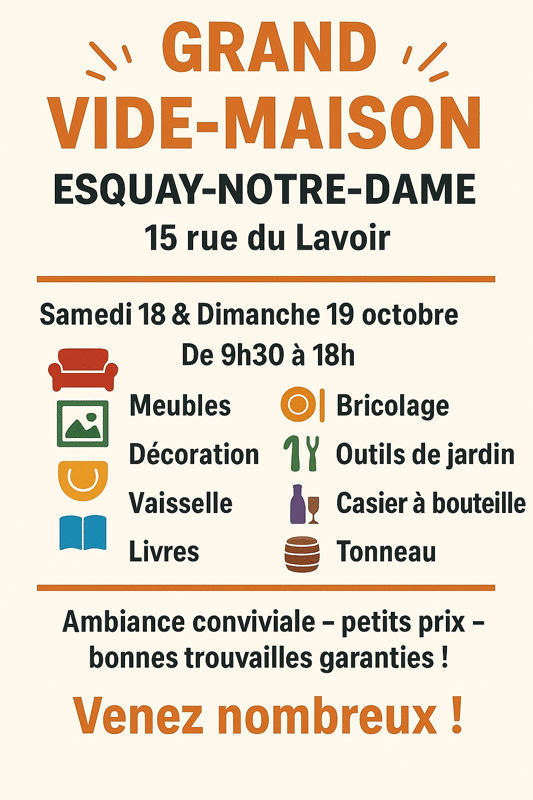 GRAND
VIDE-MAISON
ESQUAY-NOTRE-DAME
15 rue du Lavoir

Samedi 18 & Dimanche 19 octobre
De 9h30 à 18h

Meubles
Décoration
Vaisselle
Livres

Bricolage
Outils de jardin
Casier à bouteille
Tonneau

Ambiance conviviale – petits prix – bonnes trouvailles garanties !

Venez nombreux !